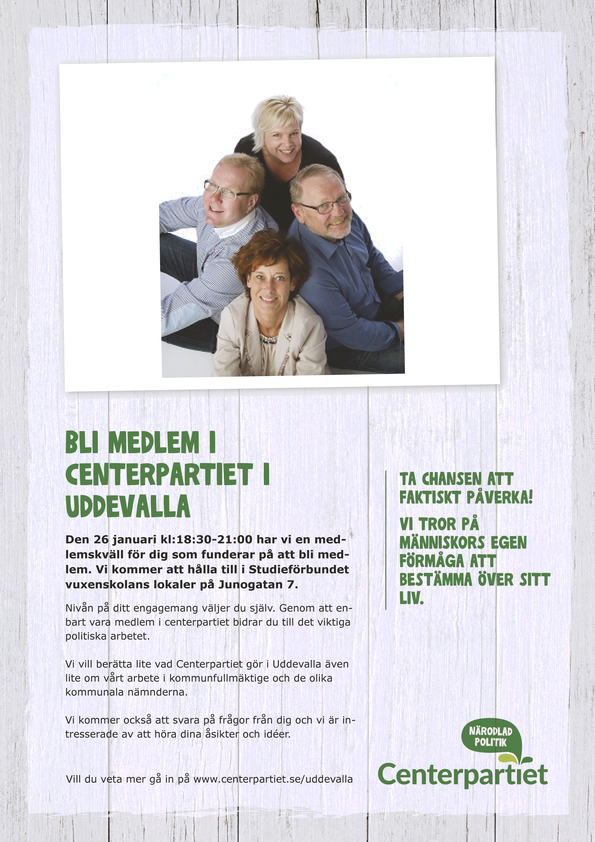 BLI MEDLEM I CENTERPARTIET I UDDEVALLA

Den 26 januari kl:18:30-21:00 har vi en medlemskväll för dig som funderar på att bli medlem. Vi kommer att hålla till i Studieförbundet vuxenskolans lokaler på Junogatan 7.

Nivån på ditt engagemang väljer du själv. Genom att enbart vara medlem i centerpartiet bidrar du till det viktiga politiska arbetet.

Vi vill berätta lite vad Centerpartiet gör i Uddevalla även lite om vårt arbete i kommunfullmäktige och de olika kommunala nämnderna.

Vi kommer också att svara på frågor från dig och vi är intresserade av att höra dina åsikter och idéer.

Vill du veta mer gå in på www.centerpartiet.se/uddevalla

TA CHANSEN ATT FAKTISKT PÅVERKA!

VI TROR PÅ MÄNNISKORS EGEN FÖRMÅGA ATT BESTÄMMA ÖVER SITT LIV.

NÄRODLAD POLITIK

Centerpartiet